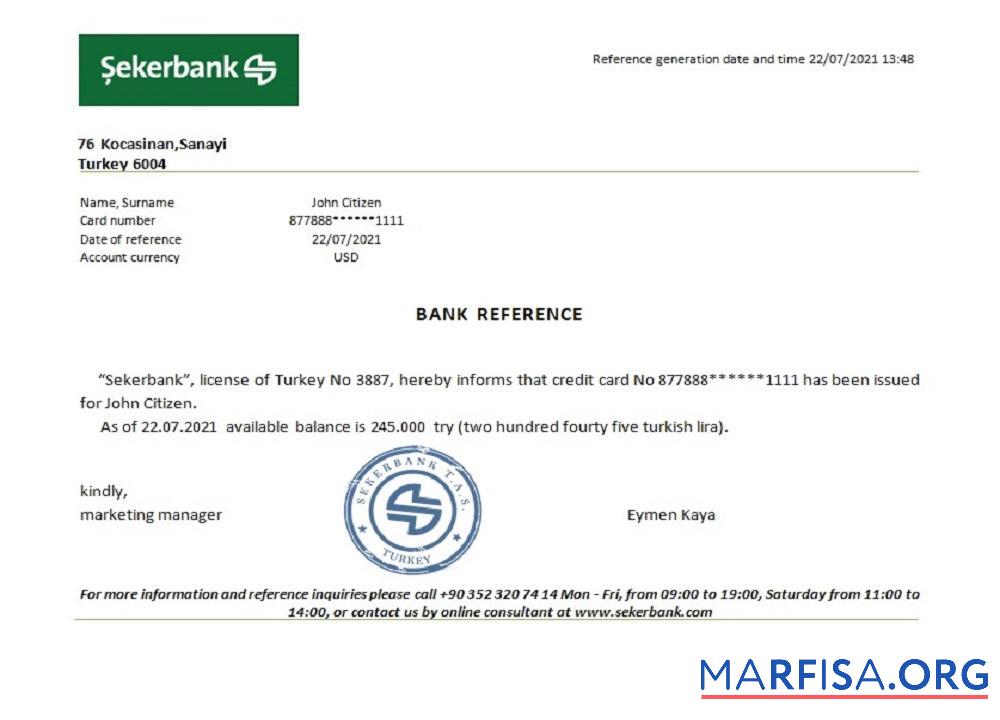 Şekerbank

Reference generation date and time 22/07/2021 13:48

76 Kocasinan,Sanayi
Turkey 6004

| Name, Surname | John Citizen |
|---|---|
| Card number | 877888******1111 |
| Date of reference | 22/07/2021 |
| Account currency | USD |

BANK REFERENCE

"Sekerbank", license of Turkey No 3887, hereby informs that credit card No 877888******1111 has been issued for John Citizen.

As of 22.07.2021 available balance is 245.000 try (two hundred fourty five turkish lira).

kindly,
marketing manager

ŞEKERBANK T.A.Ş. TURKEY

Eymen Kaya

For more information and reference inquiries please call +90 352 320 74 14 Mon - Fri, from 09:00 to 19:00, Saturday from 11:00 to 14:00, or contact us by online consultant at www.sekerbank.com

MARFISA.ORG